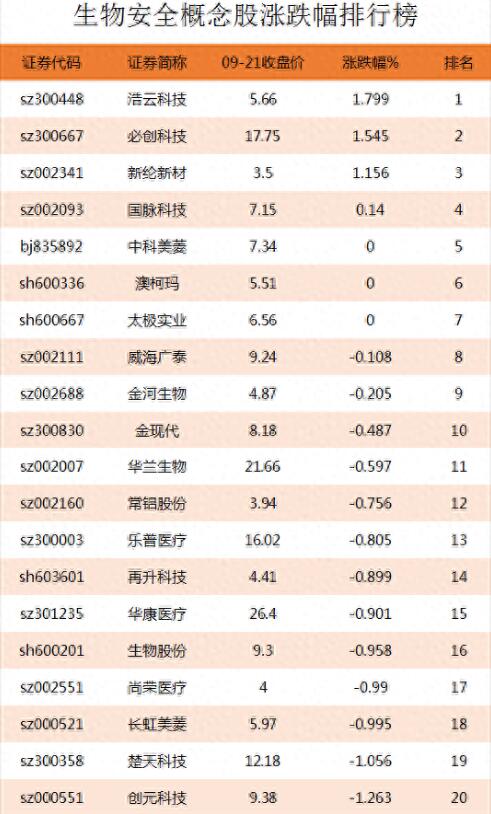 生物安全概念股涨跌幅排行榜

| 证券代码 | 证券简称 | 09-21收盘价 | 涨跌幅% | 排名 |
|---|---|---|---|---|
| sz300448 | 浩云科技 | 5.66 | 1.799 | 1 |
| sz300667 | 必创科技 | 17.75 | 1.545 | 2 |
| sz002341 | 新纶新材 | 3.5 | 1.156 | 3 |
| sz002093 | 国脉科技 | 7.15 | 0.14 | 4 |
| bj835892 | 中科美菱 | 7.34 | 0 | 5 |
| sh600336 | 澳柯玛 | 5.51 | 0 | 6 |
| sh600667 | 太极实业 | 6.56 | 0 | 7 |
| sz002111 | 威海广泰 | 9.24 | -0.108 | 8 |
| sz002688 | 金河生物 | 4.87 | -0.205 | 9 |
| sz300830 | 金现代 | 8.18 | -0.487 | 10 |
| sz002007 | 华兰生物 | 21.66 | -0.597 | 11 |
| sz002160 | 常铝股份 | 3.94 | -0.756 | 12 |
| sz300003 | 乐普医疗 | 16.02 | -0.805 | 13 |
| sh603601 | 再升科技 | 4.41 | -0.899 | 14 |
| sz301235 | 华康医疗 | 26.4 | -0.901 | 15 |
| sh600201 | 生物股份 | 9.3 | -0.958 | 16 |
| sz002551 | 尚荣医疗 | 4 | -0.99 | 17 |
| sz000521 | 长虹美菱 | 5.97 | -0.995 | 18 |
| sz300358 | 楚天科技 | 12.18 | -1.056 | 19 |
| sz000551 | 创元科技 | 9.38 | -1.263 | 20 |